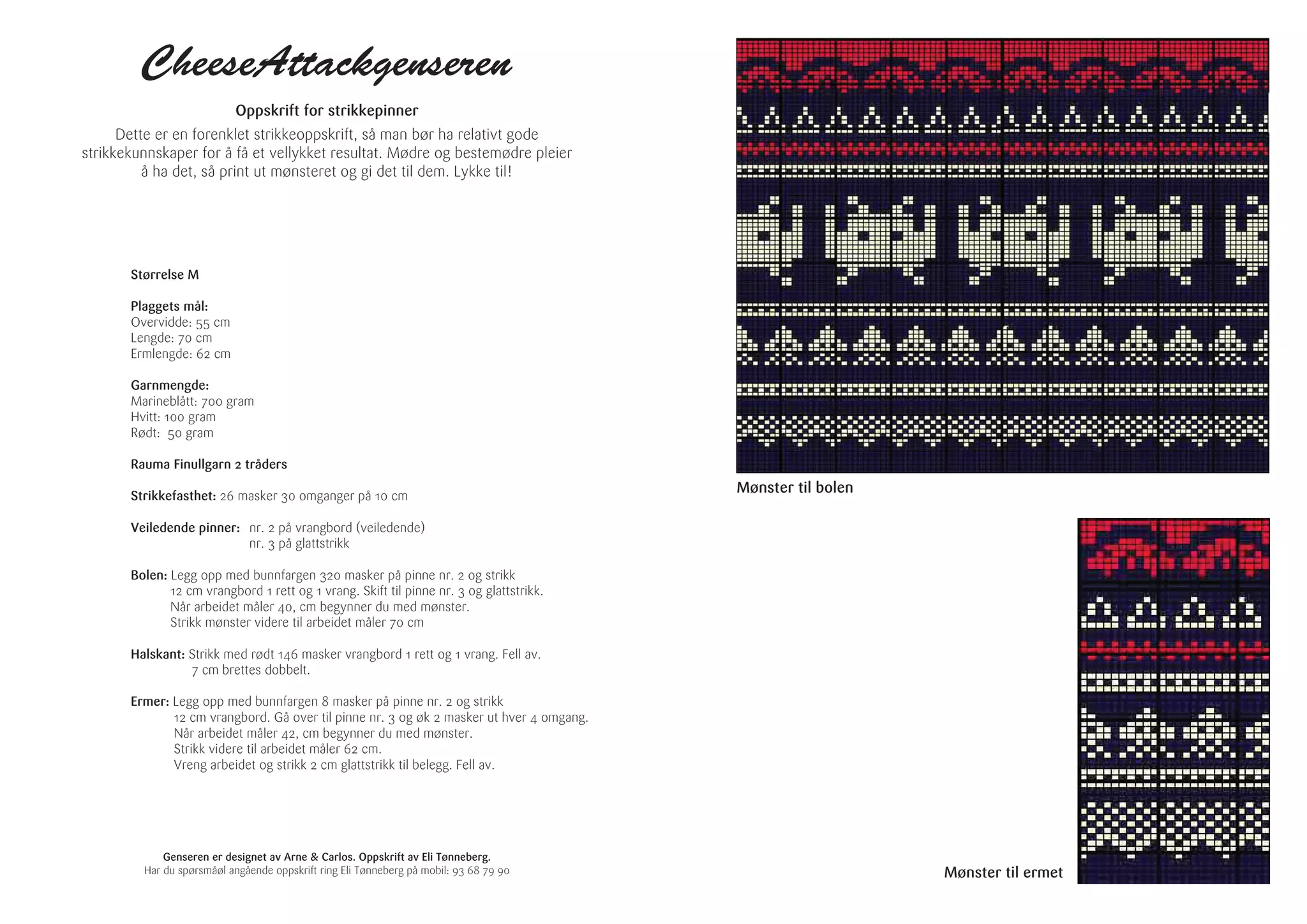 CheeseAttackgenseren

Oppskrift for strikkepinner

Dette er en forenklet strikkeoppskrift, så man bør ha relativt gode strikkekunnskaper for å få et vellykket resultat. Mødre og bestemødre pleier å ha det, så print ut mønsteret og gi det til dem. Lykke til!

Størrelse M

Plaggets mål:
Overvidde: 55 cm
Lengde: 70 cm
Ermlengde: 62 cm

Garnmengde:
Marineblått: 700 gram
Hvitt: 100 gram
Rødt: 50 gram

Rauma Finullgarn 2 tråders

Strikkefasthet: 26 masker 30 omganger på 10 cm

Veiledende pinner: nr. 2 på vrangbord (veiledende)
nr. 3 på glattstrikk

Bolen: Legg opp med bunnfargen 320 masker på pinne nr. 2 og strikk 12 cm vrangbord 1 rett og 1 vrang. Skift til pinne nr. 3 og glattstrikk. Når arbeidet måler 40, cm begynner du med mønster. Strikk mønster videre til arbeidet måler 70 cm

Halskant: Strikk med rødt 146 masker vrangbord 1 rett og 1 vrang. Fell av. 7 cm brettes dobbelt.

Ermer: Legg opp med bunnfargen 8 masker på pinne nr. 2 og strikk 12 cm vrangbord. Gå over til pinne nr. 3 og øk 2 masker ut hver 4 omgang. Når arbeidet måler 42, cm begynner du med mønster. Strikk videre til arbeidet måler 62 cm. Vreng arbeidet og strikk 2 cm glattstrikk til belegg. Fell av.

Genseren er designet av Arne & Carlos. Oppskrift av Eli Tønneberg.
Har du spørsmål angående oppskrift ring Eli Tønneberg på mobil: 93 68 79 90

Mønster til bolen

Mønster til ermet